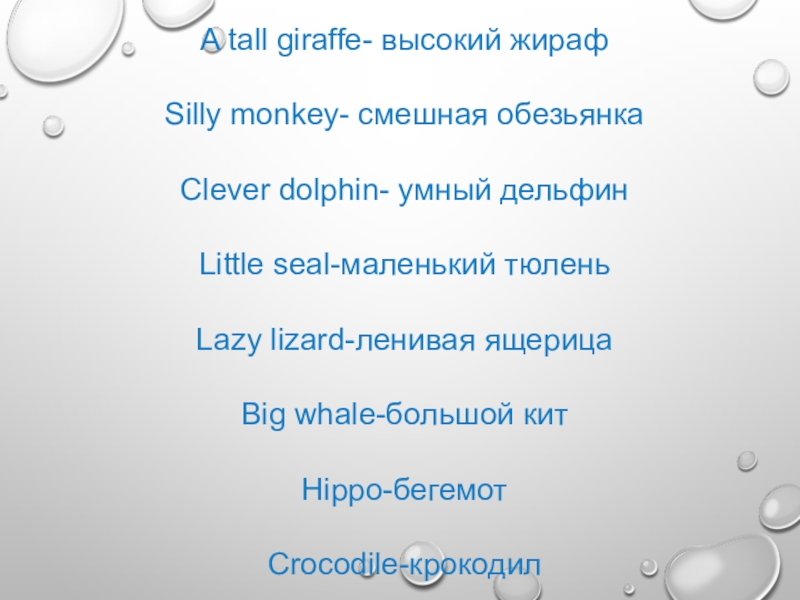 A tall giraffe- высокий жираф

Silly monkey- смешная обезьянка

Clever dolphin- умный дельфин

Little seal-маленький тюлень

Lazy lizard-ленивая ящерица

Big whale-большой кит

Hippo-бегемот

Crocodile-крокодил